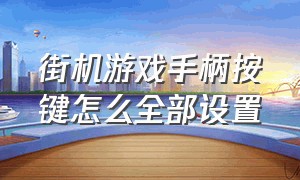 街机游戏手柄按键怎么全部设置